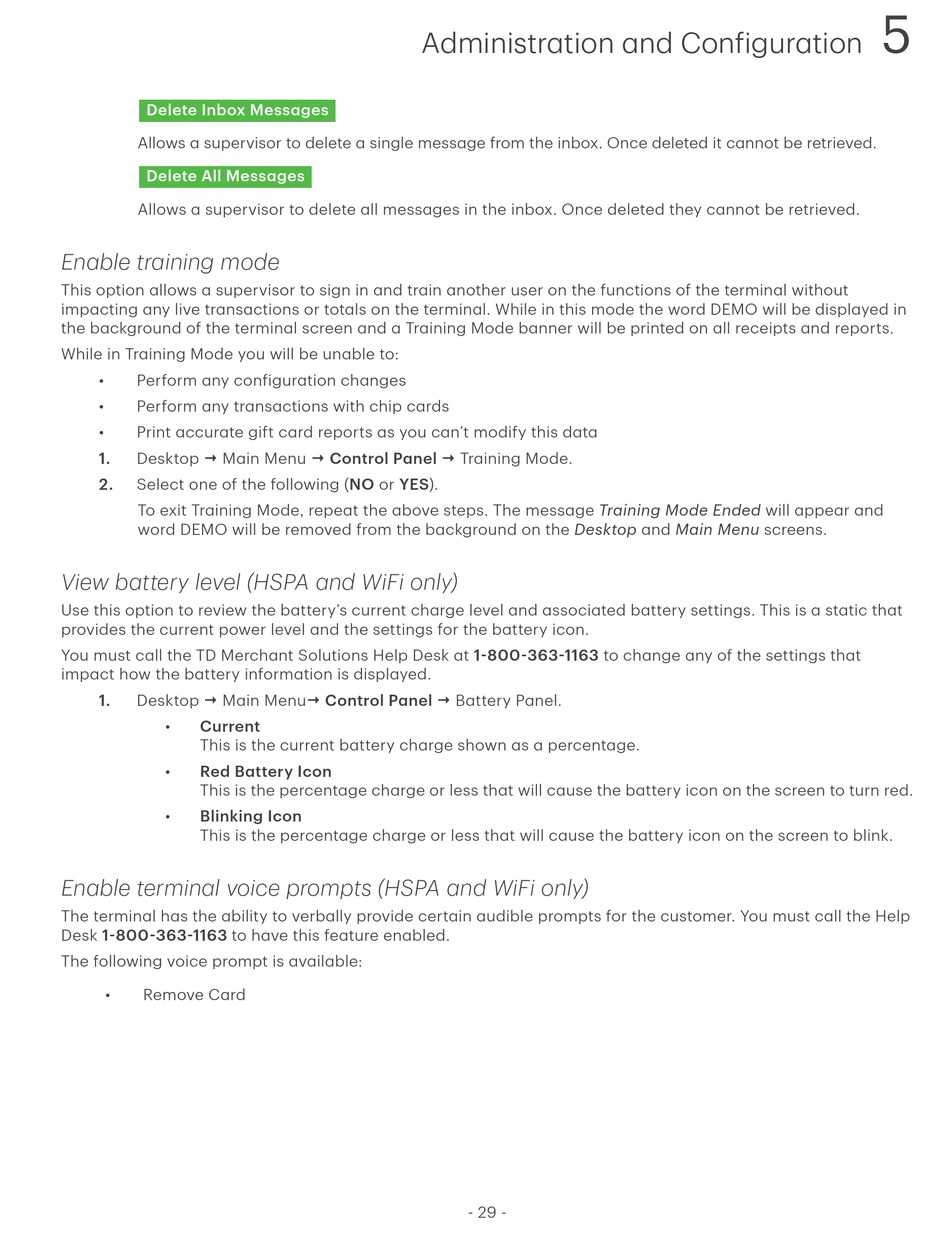 Administration and Configuration 5

Delete Inbox Messages

Allows a supervisor to delete a single message from the inbox. Once deleted it cannot be retrieved.

Delete All Messages

Allows a supervisor to delete all messages in the inbox. Once deleted they cannot be retrieved.

Enable training mode

This option allows a supervisor to sign in and train another user on the functions of the terminal without impacting any live transactions or totals on the terminal. While in this mode the word DEMO will be displayed in the background of the terminal screen and a Training Mode banner will be printed on all receipts and reports.

While in Training Mode you will be unable to:

• Perform any configuration changes
• Perform any transactions with chip cards
• Print accurate gift card reports as you can't modify this data

1. Desktop → Main Menu → Control Panel → Training Mode.
2. Select one of the following (NO or YES).

To exit Training Mode, repeat the above steps. The message Training Mode Ended will appear and word DEMO will be removed from the background on the Desktop and Main Menu screens.

View battery level (HSPA and WiFi only)

Use this option to review the battery's current charge level and associated battery settings. This is a static that provides the current power level and the settings for the battery icon.

You must call the TD Merchant Solutions Help Desk at 1-800-363-1163 to change any of the settings that impact how the battery information is displayed.

1. Desktop → Main Menu→ Control Panel → Battery Panel.
• Current
This is the current battery charge shown as a percentage.
• Red Battery Icon
This is the percentage charge or less that will cause the battery icon on the screen to turn red.
• Blinking Icon
This is the percentage charge or less that will cause the battery icon on the screen to blink.

Enable terminal voice prompts (HSPA and WiFi only)

The terminal has the ability to verbally provide certain audible prompts for the customer. You must call the Help Desk 1-800-363-1163 to have this feature enabled.

The following voice prompt is available:

• Remove Card

- 29 -